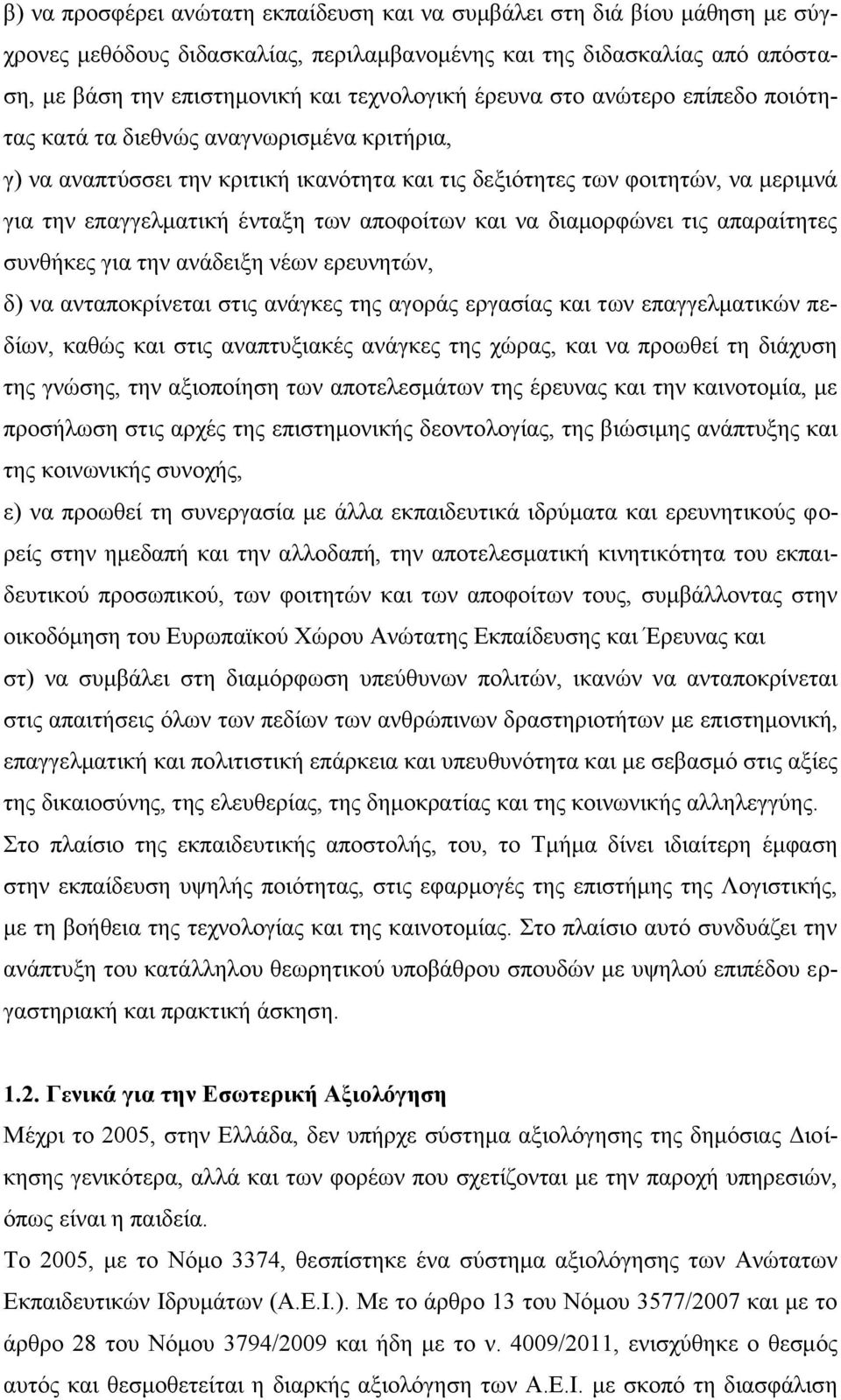 β) να προσφέρει ανώτατη εκπαίδευση και να συμβάλει στη διά βίου μάθηση με σύγχρονες μεθόδους διδασκαλίας, περιλαμβανομένης και της διδασκαλίας από απόσταση, με βάση την επιστημονική και τεχνολογική έρευνα στο ανώτερο επίπεδο ποιότητας κατά τα διεθνώς αναγνωρισμένα κριτήρια,

γ) να αναπτύσσει την κριτική ικανότητα και τις δεξιότητες των φοιτητών, να μεριμνά για την επαγγελματική ένταξη των αποφοίτων και να διαμορφώνει τις απαραίτητες συνθήκες για την ανάδειξη νέων ερευνητών,

δ) να ανταποκρίνεται στις ανάγκες της αγοράς εργασίας και των επαγγελματικών πεδίων, καθώς και στις αναπτυξιακές ανάγκες της χώρας, και να προωθεί τη διάχυση της γνώσης, την αξιοποίηση των αποτελεσμάτων της έρευνας και την καινοτομία, με προσήλωση στις αρχές της επιστημονικής δεοντολογίας, της βιώσιμης ανάπτυξης και της κοινωνικής συνοχής,

ε) να προωθεί τη συνεργασία με άλλα εκπαιδευτικά ιδρύματα και ερευνητικούς φορείς στην ημεδαπή και την αλλοδαπή, την αποτελεσματική κινητικότητα του εκπαιδευτικού προσωπικού, των φοιτητών και των αποφοίτων τους, συμβάλλοντας στην οικοδόμηση του Ευρωπαϊκού Χώρου Ανώτατης Εκπαίδευσης και Έρευνας και

στ) να συμβάλει στη διαμόρφωση υπεύθυνων πολιτών, ικανών να ανταποκρίνεται στις απαιτήσεις όλων των πεδίων των ανθρώπινων δραστηριοτήτων με επιστημονική, επαγγελματική και πολιτιστική επάρκεια και υπευθυνότητα και με σεβασμό στις αξίες της δικαιοσύνης, της ελευθερίας, της δημοκρατίας και της κοινωνικής αλληλεγγύης.

Στο πλαίσιο της εκπαιδευτικής αποστολής, του, το Τμήμα δίνει ιδιαίτερη έμφαση στην εκπαίδευση υψηλής ποιότητας, στις εφαρμογές της επιστήμης της Λογιστικής, με τη βοήθεια της τεχνολογίας και της καινοτομίας. Στο πλαίσιο αυτό συνδυάζει την ανάπτυξη του κατάλληλου θεωρητικού υποβάθρου σπουδών με υψηλού επιπέδου εργαστηριακή και πρακτική άσκηση.

1.2. Γενικά για την Εσωτερική Αξιολόγηση

Μέχρι το 2005, στην Ελλάδα, δεν υπήρχε σύστημα αξιολόγησης της δημόσιας Διοίκησης γενικότερα, αλλά και των φορέων που σχετίζονται με την παροχή υπηρεσιών, όπως είναι η παιδεία.

Το 2005, με το Νόμο 3374, θεσπίστηκε ένα σύστημα αξιολόγησης των Ανώτατων Εκπαιδευτικών Ιδρυμάτων (Α.Ε.Ι.). Με το άρθρο 13 του Νόμου 3577/2007 και με το άρθρο 28 του Νόμου 3794/2009 και ήδη με το ν. 4009/2011, ενισχύθηκε ο θεσμός αυτός και θεσμοθετείται η διαρκής αξιολόγηση των Α.Ε.Ι. με σκοπό τη διασφάλιση